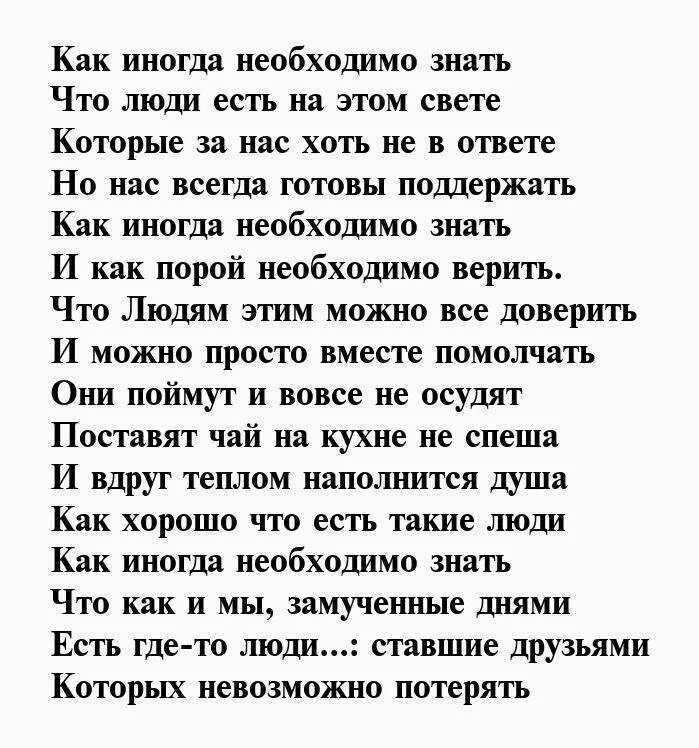 Как иногда необходимо знать
Что люди есть на этом свете
Которые за нас хоть не в ответе
Но нас всегда готовы поддержать
Как иногда необходимо знать
И как порой необходимо верить.
Что Людям этим можно все доверить
И можно просто вместе помолчать
Они поймут и вовсе не осудят
Поставят чай на кухне не спеша
И вдруг теплом наполнится душа
Как хорошо что есть такие люди
Как иногда необходимо знать
Что как и мы, замученные днями
Есть где-то люди...: ставшие друзьями
Которых невозможно потерять